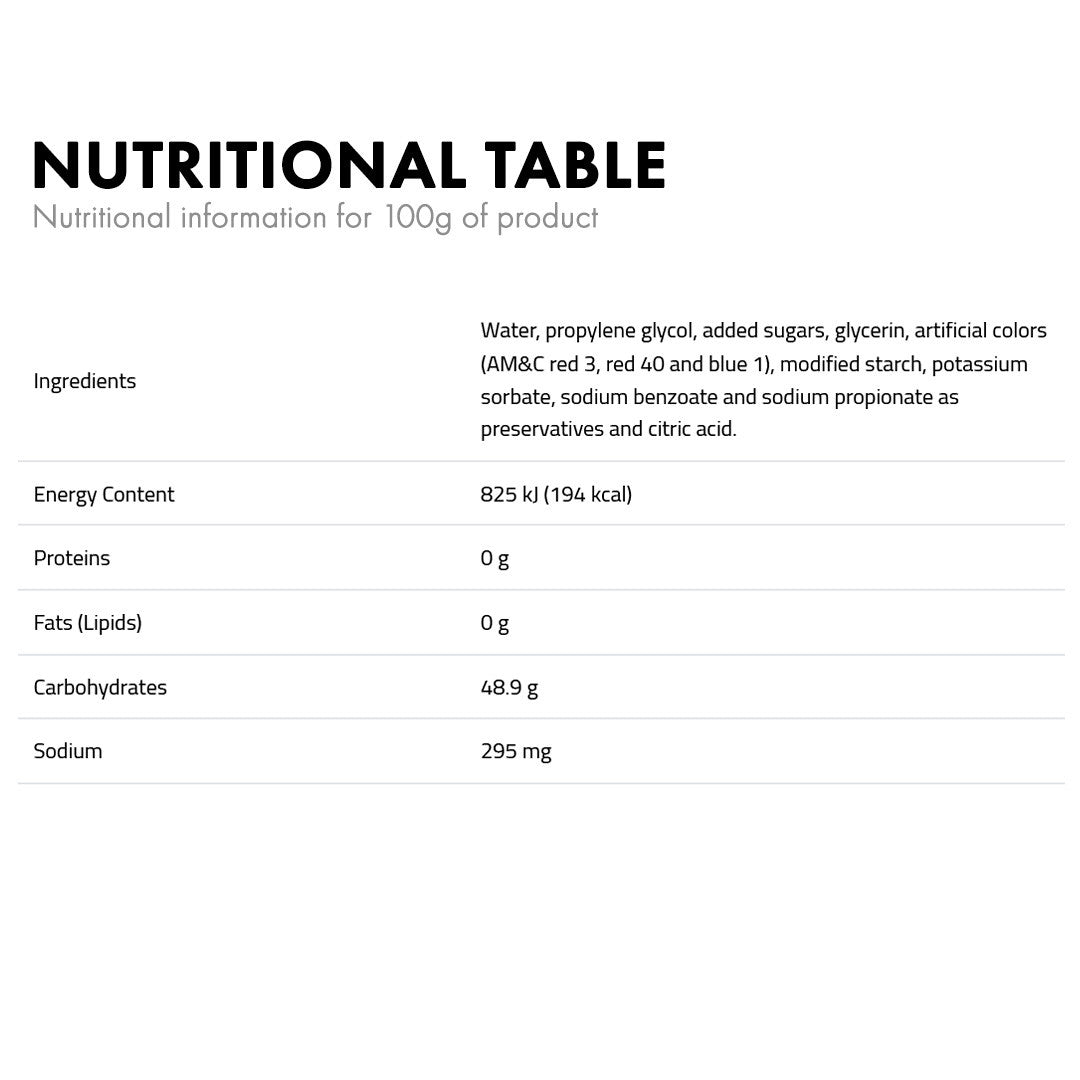 NUTRITIONAL TABLE
Nutritional information for 100g of product

| Ingredients | Water, propylene glycol, added sugars, glycerin, artificial colors (AM&C red 3, red 40 and blue 1), modified starch, potassium sorbate, sodium benzoate and sodium propionate as preservatives and citric acid. |
|---|---|
| Energy Content | 825 kJ (194 kcal) |
| Proteins | 0 g |
| Fats (Lipids) | 0 g |
| Carbohydrates | 48.9 g |
| Sodium | 295 mg |